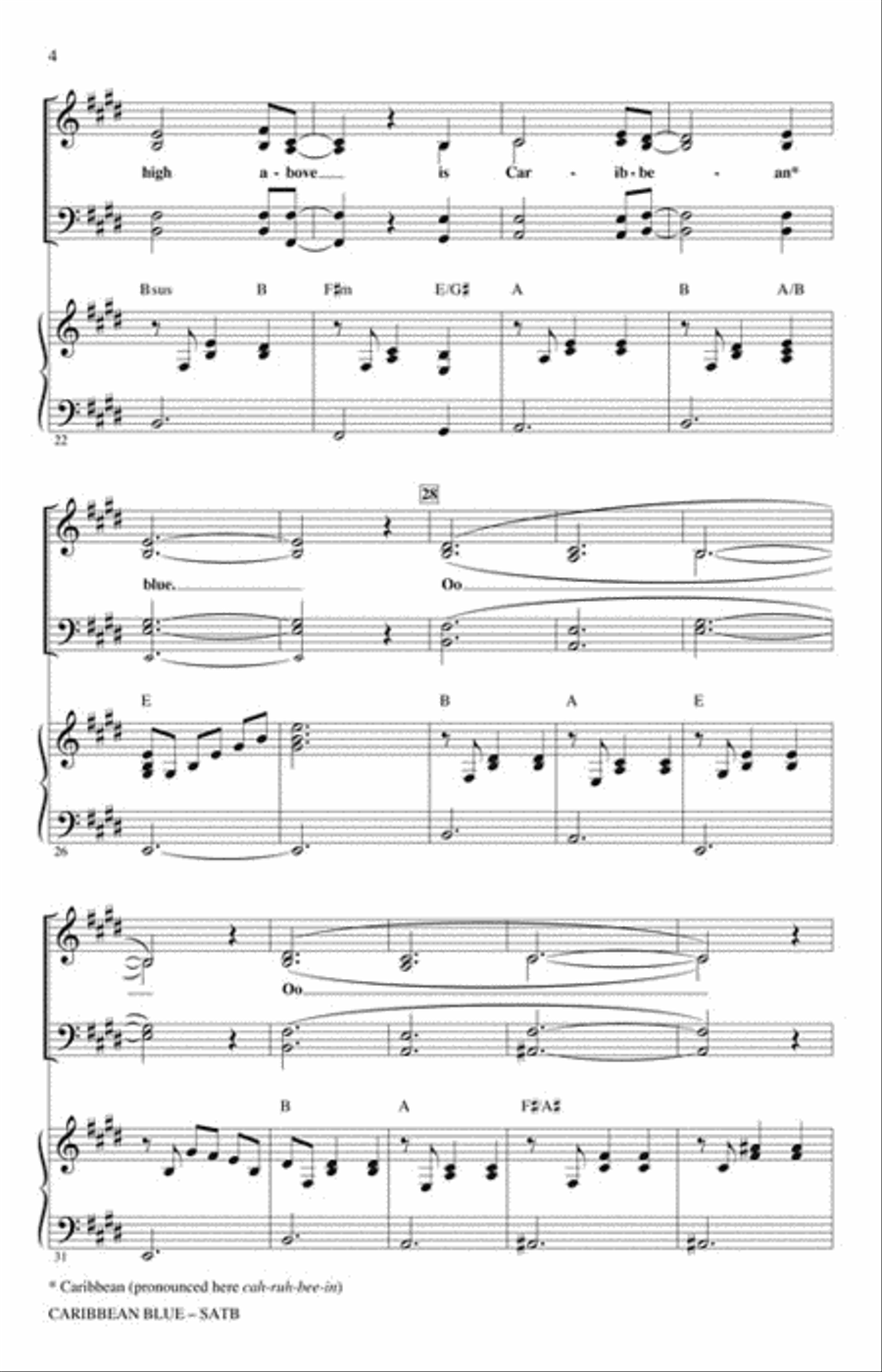 4

high a - bove is Car - ib - be - an*

Bsus B F♯m E/G♯ A B A/B

22

28

blue. Oo

E B A E

26

Oo

B A F♯/A♯

31

* Caribbean (pronounced here cah-ruh-bee-in)

CARIBBEAN BLUE – SATB